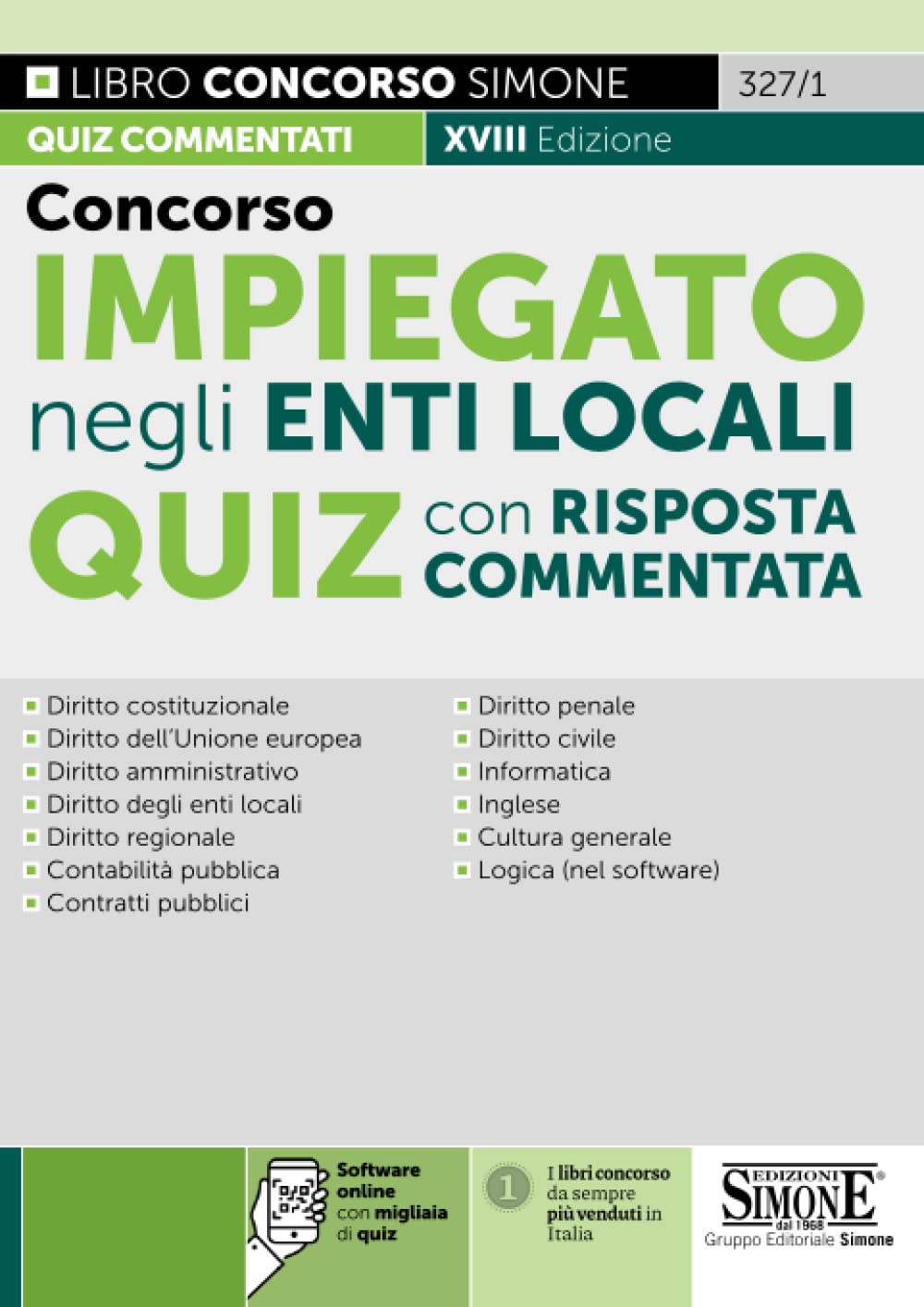 LIBRO CONCORSO SIMONE 327/1

QUIZ COMMENTATI XVIII Edizione

Concorso
IMPIEGATO
negli ENTI LOCALI
QUIZ con RISPOSTA COMMENTATA

Diritto costituzionale
Diritto dell'Unione europea
Diritto amministrativo
Diritto degli enti locali
Diritto regionale
Contabilità pubblica
Contratti pubblici

Diritto penale
Diritto civile
Informatica
Inglese
Cultura generale
Logica (nel software)

Software online con migliaia di quiz

1

I libri concorso da sempre più venduti in Italia

EDIZIONI SIMONE dal 1968
Gruppo Editoriale Simone